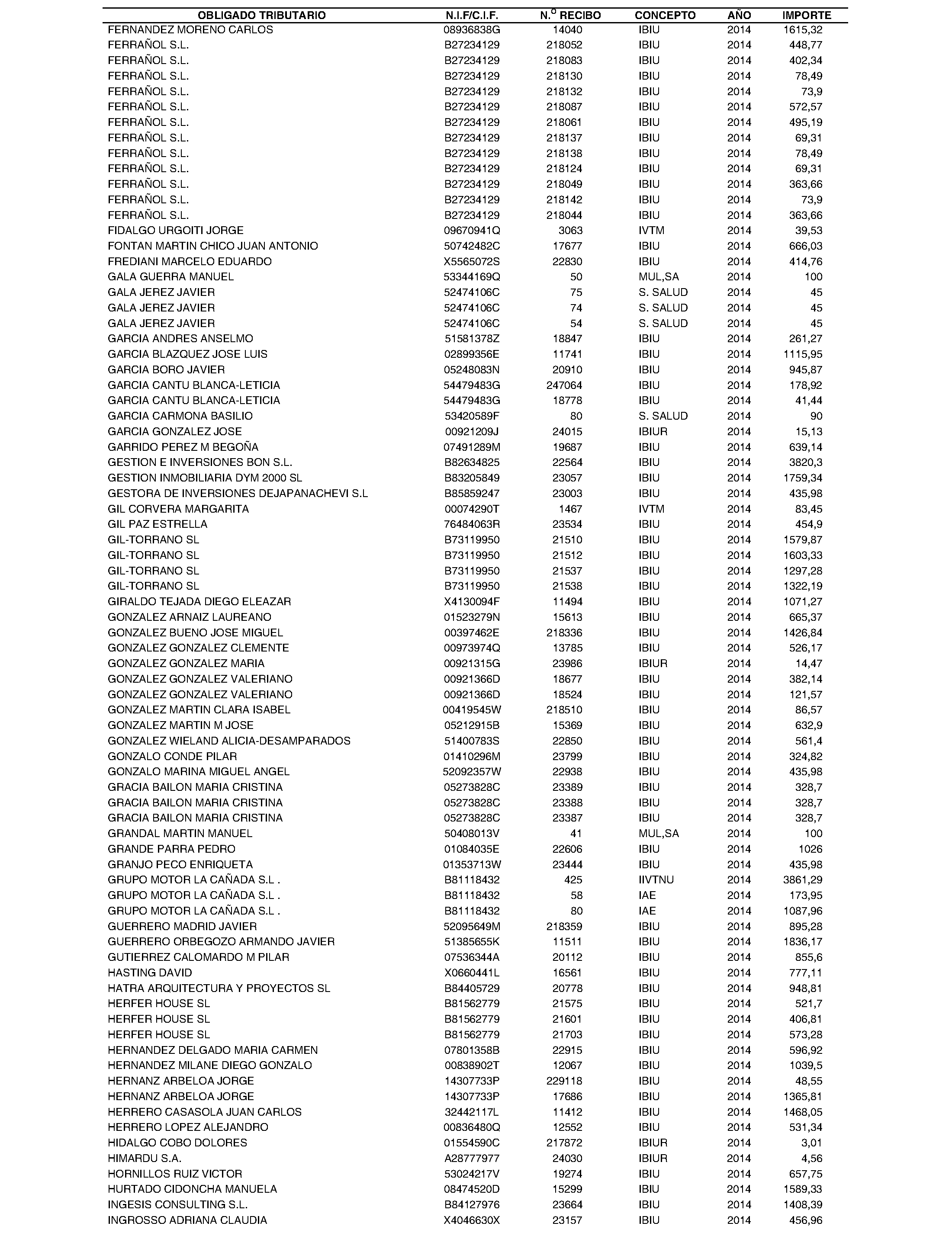 | OBLIGADO TRIBUTARIO | N.I.F/C.I.F. | N.º RECIBO | CONCEPTO | AÑO | IMPORTE |
|---|---|---|---|---|---|
| FERNANDEZ MORENO CARLOS | 08936838G | 14040 | IBIU | 2014 | 1615,32 |
| FERRAÑOL S.L. | B27234129 | 218052 | IBIU | 2014 | 448,77 |
| FERRAÑOL S.L. | B27234129 | 218083 | IBIU | 2014 | 402,34 |
| FERRAÑOL S.L. | B27234129 | 218130 | IBIU | 2014 | 78,49 |
| FERRAÑOL S.L. | B27234129 | 218132 | IBIU | 2014 | 73,9 |
| FERRAÑOL S.L. | B27234129 | 218087 | IBIU | 2014 | 572,57 |
| FERRAÑOL S.L. | B27234129 | 218061 | IBIU | 2014 | 495,19 |
| FERRAÑOL S.L. | B27234129 | 218137 | IBIU | 2014 | 69,31 |
| FERRAÑOL S.L. | B27234129 | 218138 | IBIU | 2014 | 78,49 |
| FERRAÑOL S.L. | B27234129 | 218124 | IBIU | 2014 | 69,31 |
| FERRAÑOL S.L. | B27234129 | 218049 | IBIU | 2014 | 363,66 |
| FERRAÑOL S.L. | B27234129 | 218142 | IBIU | 2014 | 73,9 |
| FERRAÑOL S.L. | B27234129 | 218044 | IBIU | 2014 | 363,66 |
| FIDALGO URGOITI JORGE | 09670941Q | 3063 | IVTM | 2014 | 39,53 |
| FONTAN MARTIN CHICO JUAN ANTONIO | 50742482C | 17677 | IBIU | 2014 | 666,03 |
| FREDIANI MARCELO EDUARDO | X5565072S | 22830 | IBIU | 2014 | 414,76 |
| GALA GUERRA MANUEL | 53344169Q | 50 | MUL,SA | 2014 | 100 |
| GALA JEREZ JAVIER | 52474106C | 75 | S. SALUD | 2014 | 45 |
| GALA JEREZ JAVIER | 52474106C | 74 | S. SALUD | 2014 | 45 |
| GALA JEREZ JAVIER | 52474106C | 54 | S. SALUD | 2014 | 45 |
| GARCIA ANDRES ANSELMO | 51581378Z | 18847 | IBIU | 2014 | 261,27 |
| GARCIA BLAZQUEZ JOSE LUIS | 02899356E | 11741 | IBIU | 2014 | 1115,95 |
| GARCIA BORO JAVIER | 05248083N | 20910 | IBIU | 2014 | 945,87 |
| GARCIA CANTU BLANCA-LETICIA | 54479483G | 247064 | IBIU | 2014 | 178,92 |
| GARCIA CANTU BLANCA-LETICIA | 54479483G | 18778 | IBIU | 2014 | 41,44 |
| GARCIA CARMONA BASILIO | 53420589F | 80 | S. SALUD | 2014 | 90 |
| GARCIA GONZALEZ JOSE | 00921209J | 24015 | IBIUR | 2014 | 15,13 |
| GARRIDO PEREZ M BEGOÑA | 07491289M | 19687 | IBIU | 2014 | 639,14 |
| GESTION E INVERSIONES BON S.L. | B82634825 | 22564 | IBIU | 2014 | 3820,3 |
| GESTION INMOBILIARIA DYM 2000 SL | B83205849 | 23057 | IBIU | 2014 | 1759,34 |
| GESTORA DE INVERSIONES DEJAPANACHEVI S.L | B85859247 | 23003 | IBIU | 2014 | 435,98 |
| GIL CORVERA MARGARITA | 00074290T | 1467 | IVTM | 2014 | 83,45 |
| GIL PAZ ESTRELLA | 76484063R | 23534 | IBIU | 2014 | 454,9 |
| GIL-TORRANO SL | B73119950 | 21510 | IBIU | 2014 | 1579,87 |
| GIL-TORRANO SL | B73119950 | 21512 | IBIU | 2014 | 1603,33 |
| GIL-TORRANO SL | B73119950 | 21537 | IBIU | 2014 | 1297,28 |
| GIL-TORRANO SL | B73119950 | 21538 | IBIU | 2014 | 1322,19 |
| GIRALDO TEJADA DIEGO ELEAZAR | X4130094F | 11494 | IBIU | 2014 | 1071,27 |
| GONZALEZ ARNAIZ LAUREANO | 01523279N | 15613 | IBIU | 2014 | 665,37 |
| GONZALEZ BUENO JOSE MIGUEL | 00397462E | 218336 | IBIU | 2014 | 1426,84 |
| GONZALEZ GONZALEZ CLEMENTE | 00973974Q | 13785 | IBIU | 2014 | 526,17 |
| GONZALEZ GONZALEZ MARIA | 00921315G | 23986 | IBIUR | 2014 | 14,47 |
| GONZALEZ GONZALEZ VALERIANO | 00921366D | 18677 | IBIU | 2014 | 382,14 |
| GONZALEZ GONZALEZ VALERIANO | 00921366D | 18524 | IBIU | 2014 | 121,57 |
| GONZALEZ MARTIN CLARA ISABEL | 00419545W | 218510 | IBIU | 2014 | 86,57 |
| GONZALEZ MARTIN M JOSE | 05212915B | 15369 | IBIU | 2014 | 632,9 |
| GONZALEZ WIELAND ALICIA-DESAMPARADOS | 51400783S | 22850 | IBIU | 2014 | 561,4 |
| GONZALO CONDE PILAR | 01410296M | 23799 | IBIU | 2014 | 324,82 |
| GONZALO MARINA MIGUEL ANGEL | 52092357W | 22938 | IBIU | 2014 | 435,98 |
| GRACIA BAILON MARIA CRISTINA | 05273828C | 23389 | IBIU | 2014 | 328,7 |
| GRACIA BAILON MARIA CRISTINA | 05273828C | 23388 | IBIU | 2014 | 328,7 |
| GRACIA BAILON MARIA CRISTINA | 05273828C | 23387 | IBIU | 2014 | 328,7 |
| GRANDAL MARTIN MANUEL | 50408013V | 41 | MUL,SA | 2014 | 100 |
| GRANDE PARRA PEDRO | 01084035E | 22606 | IBIU | 2014 | 1026 |
| GRANJO PECO ENRIQUETA | 01353713W | 23444 | IBIU | 2014 | 435,98 |
| GRUPO MOTOR LA CAÑADA S.L . | B81118432 | 425 | IIVTNU | 2014 | 3861,29 |
| GRUPO MOTOR LA CAÑADA S.L . | B81118432 | 58 | IAE | 2014 | 173,95 |
| GRUPO MOTOR LA CAÑADA S.L . | B81118432 | 80 | IAE | 2014 | 1087,96 |
| GUERRERO MADRID JAVIER | 52095649M | 218359 | IBIU | 2014 | 895,28 |
| GUERRERO ORBEGOZO ARMANDO JAVIER | 51385655K | 11511 | IBIU | 2014 | 1836,17 |
| GUTIERREZ CALOMARDO M PILAR | 07536344A | 20112 | IBIU | 2014 | 855,6 |
| HASTING DAVID | X0660441L | 16561 | IBIU | 2014 | 777,11 |
| HATRA ARQUITECTURA Y PROYECTOS SL | B84405729 | 20778 | IBIU | 2014 | 948,81 |
| HERFER HOUSE SL | B81562779 | 21575 | IBIU | 2014 | 521,7 |
| HERFER HOUSE SL | B81562779 | 21601 | IBIU | 2014 | 406,81 |
| HERFER HOUSE SL | B81562779 | 21703 | IBIU | 2014 | 573,28 |
| HERNANDEZ DELGADO MARIA CARMEN | 07801358B | 22915 | IBIU | 2014 | 596,92 |
| HERNANDEZ MILANE DIEGO GONZALO | 00838902T | 12067 | IBIU | 2014 | 1039,5 |
| HERNANZ ARBELOA JORGE | 14307733P | 229118 | IBIU | 2014 | 48,55 |
| HERNANZ ARBELOA JORGE | 14307733P | 17686 | IBIU | 2014 | 1365,81 |
| HERRERO CASASOLA JUAN CARLOS | 32442117L | 11412 | IBIU | 2014 | 1468,05 |
| HERRERO LOPEZ ALEJANDRO | 00836480Q | 12552 | IBIU | 2014 | 531,34 |
| HIDALGO COBO DOLORES | 01554590C | 217872 | IBIUR | 2014 | 3,01 |
| HIMARDU S.A. | A28777977 | 24030 | IBIUR | 2014 | 4,56 |
| HORNILLOS RUIZ VICTOR | 53024217V | 19274 | IBIU | 2014 | 657,75 |
| HURTADO CIDONCHA MANUELA | 08474520D | 15299 | IBIU | 2014 | 1589,33 |
| INGESIS CONSULTING S.L. | B84127976 | 23664 | IBIU | 2014 | 1408,39 |
| INGROSSO ADRIANA CLAUDIA | X4046630X | 23157 | IBIU | 2014 | 456,96 |